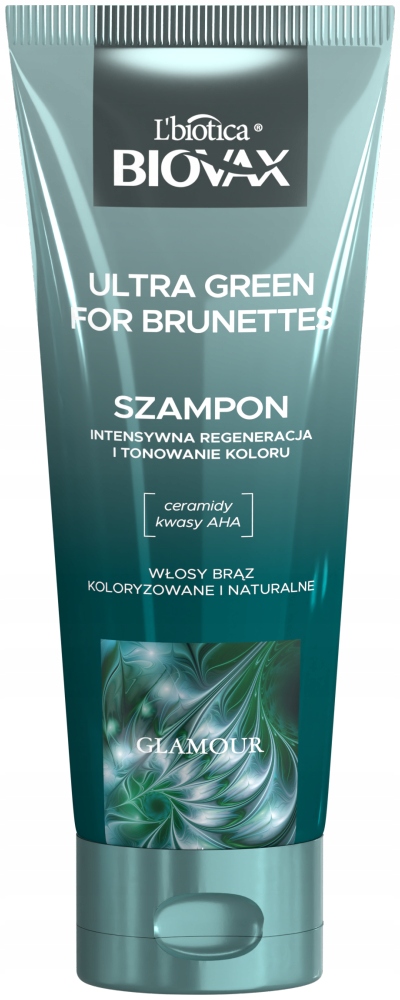 L'biotica®
BIOVAX

ULTRA GREEN
FOR BRUNETTES

SZAMPON
INTENSYWNA REGENERACJA
I TONOWANIE KOLORU

ceramidy
kwasy AHA

WŁOSY BRĄZ
KOLORYZOWANE I NATURALNE

GLAMOUR